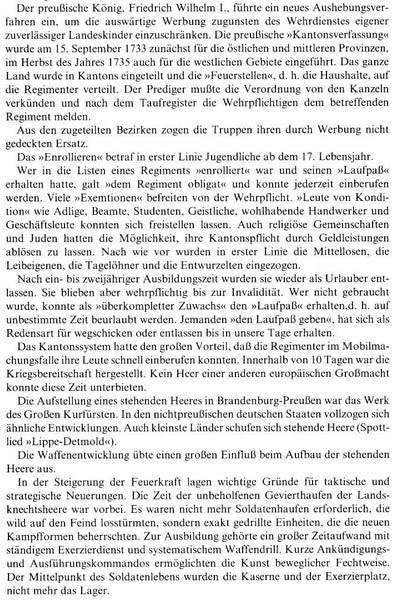 Der preußische König, Friedrich Wilhelm I., führte ein neues Aushebungsverfahren ein, um die auswärtige Werbung zugunsten des Wehrdienstes eigener zuverlässiger Landeskinder einzuschränken. Die preußische »Kantonsverfassung« wurde am 15. September 1733 zunächst für die östlichen und mittleren Provinzen, im Herbst des Jahres 1735 auch für die westlichen Gebiete eingeführt. Das ganze Land wurde in Kantons eingeteilt und die »Feuerstellen«, d. h. die Haushalte, auf die Regimenter verteilt. Der Prediger mußte die Verordnung von den Kanzeln verkünden und nach dem Taufregister die Wehrpflichtigen dem betreffenden Regiment melden.

Aus den zugeteilten Bezirken zogen die Truppen ihren durch Werbung nicht gedeckten Ersatz.

Das »Enrollieren« betraf in erster Linie Jugendliche ab dem 17. Lebensjahr.

Wer in die Listen eines Regiments »enrolliert« war und seinen »Laufpaß« erhalten hatte, galt »dem Regiment obligat« und konnte jederzeit einberufen werden. Viele »Exemtionen« befreiten von der Wehrpflicht. »Leute von Kondition« wie Adlige, Beamte, Studenten, Geistliche, wohlhabende Handwerker und Geschäftsleute konnten sich freistellen lassen. Auch religiöse Gemeinschaften und Juden hatten die Möglichkeit, ihre Kantonspflicht durch Geldleistungen ablösen zu lassen. Nach wie vor wurden in erster Linie die Mittellosen, die Leibeigenen, die Tagelöhner und die Entwurzelten eingezogen.

Nach ein- bis zweijähriger Ausbildungszeit wurden sie wieder als Urlauber entlassen. Sie blieben aber wehrpflichtig bis zur Invalidität. Wer nicht gebraucht wurde, konnte als »überkompletter Zuwachs« den »Laufpaß« erhalten,d. h. auf unbestimmte Zeit beurlaubt werden. Jemanden »den Laufpaß geben«, hat sich als Redensart für wegschicken oder entlassen bis in unsere Tage erhalten.

Das Kantonssystem hatte den großen Vorteil, daß die Regimenter im Mobilmachungsfalle ihre Leute schnell einberufen konnten. Innerhalb von 10 Tagen war die Kriegsbereitschaft hergestellt. Kein Heer einer anderen europäischen Großmacht konnte diese Zeit unterbieten.

Die Aufstellung eines stehenden Heeres in Brandenburg-Preußen war das Werk des Großen Kurfürsten. In den nichtpreußischen deutschen Staaten vollzogen sich ähnliche Entwicklungen. Auch kleinste Länder schufen sich stehende Heere (Spottlied »Lippe-Detmold«).

Die Waffenentwicklung übte einen großen Einfluß beim Aufbau der stehenden Heere aus.

In der Steigerung der Feuerkraft lagen wichtige Gründe für taktische und strategische Neuerungen. Die Zeit der unbeholfenen Gevierthaufen der Landsknechtsheere war vorbei. Es waren nicht mehr Soldatenhaufen erforderlich, die wild auf den Feind losstürmten, sondern exakt gedrillte Einheiten, die die neuen Kampfformen beherrschten. Zur Ausbildung gehörte ein großer Zeitaufwand mit ständigem Exerzierdienst und systematischem Waffendrill. Kurze Ankündigungs- und Ausführungskommandos ermöglichten die Kunst beweglicher Fechtweise. Der Mittelpunkt des Soldatenlebens wurden die Kaserne und der Exerzierplatz, nicht mehr das Lager.